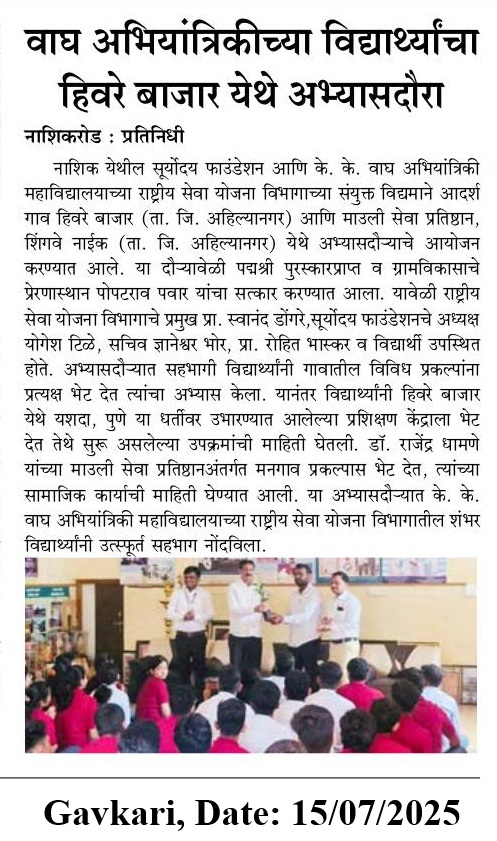 वाघ अभियांत्रिकीच्या विद्यार्थ्यांचा हिवरे बाजार येथे अभ्यासदौरा

नाशिकरोड : प्रतिनिधी

नाशिक येथील सूर्योदय फाउंडेशन आणि के. के. वाघ अभियांत्रिकी महाविद्यालयाच्या राष्ट्रीय सेवा योजना विभागाच्या संयुक्त विद्यमाने आदर्श गाव हिवरे बाजार (ता. जि. अहिल्यानगर) आणि माउली सेवा प्रतिष्ठान, शिंगवे नाईक (ता. जि. अहिल्यानगर) येथे अभ्यासदौऱ्याचे आयोजन करण्यात आले. या दौऱ्यावेळी पद्मश्री पुरस्कारप्राप्त व ग्रामविकासाचे प्रेरणास्थान पोपटराव पवार यांचा सत्कार करण्यात आला. यावेळी राष्ट्रीय सेवा योजना विभागाचे प्रमुख प्रा. स्वानंद डोंगरे,सूर्योदय फाउंडेशनचे अध्यक्ष योगेश टिळे, सचिव ज्ञानेश्वर भोर, प्रा. रोहित भास्कर व विद्यार्थी उपस्थित होते. अभ्यासदौऱ्यात सहभागी विद्यार्थ्यांनी गावातील विविध प्रकल्पांना प्रत्यक्ष भेट देत त्यांचा अभ्यास केला. यानंतर विद्यार्थ्यांनी हिवरे बाजार येथे यशदा, पुणे या धर्तीवर उभारण्यात आलेल्या प्रशिक्षण केंद्राला भेट देत तेथे सुरू असलेल्या उपक्रमांची माहिती घेतली. डॉ. राजेंद्र धामणे यांच्या माउली सेवा प्रतिष्ठानअंतर्गत मनगाव प्रकल्पास भेट देत, त्यांच्या सामाजिक कार्याची माहिती घेण्यात आली. या अभ्यासदौऱ्यात के. के. वाघ अभियांत्रिकी महाविद्यालयाच्या राष्ट्रीय सेवा योजना विभागातील शंभर विद्यार्थ्यांनी उत्स्फूर्त सहभाग नोंदविला.

Gavkari, Date: 15/07/2025